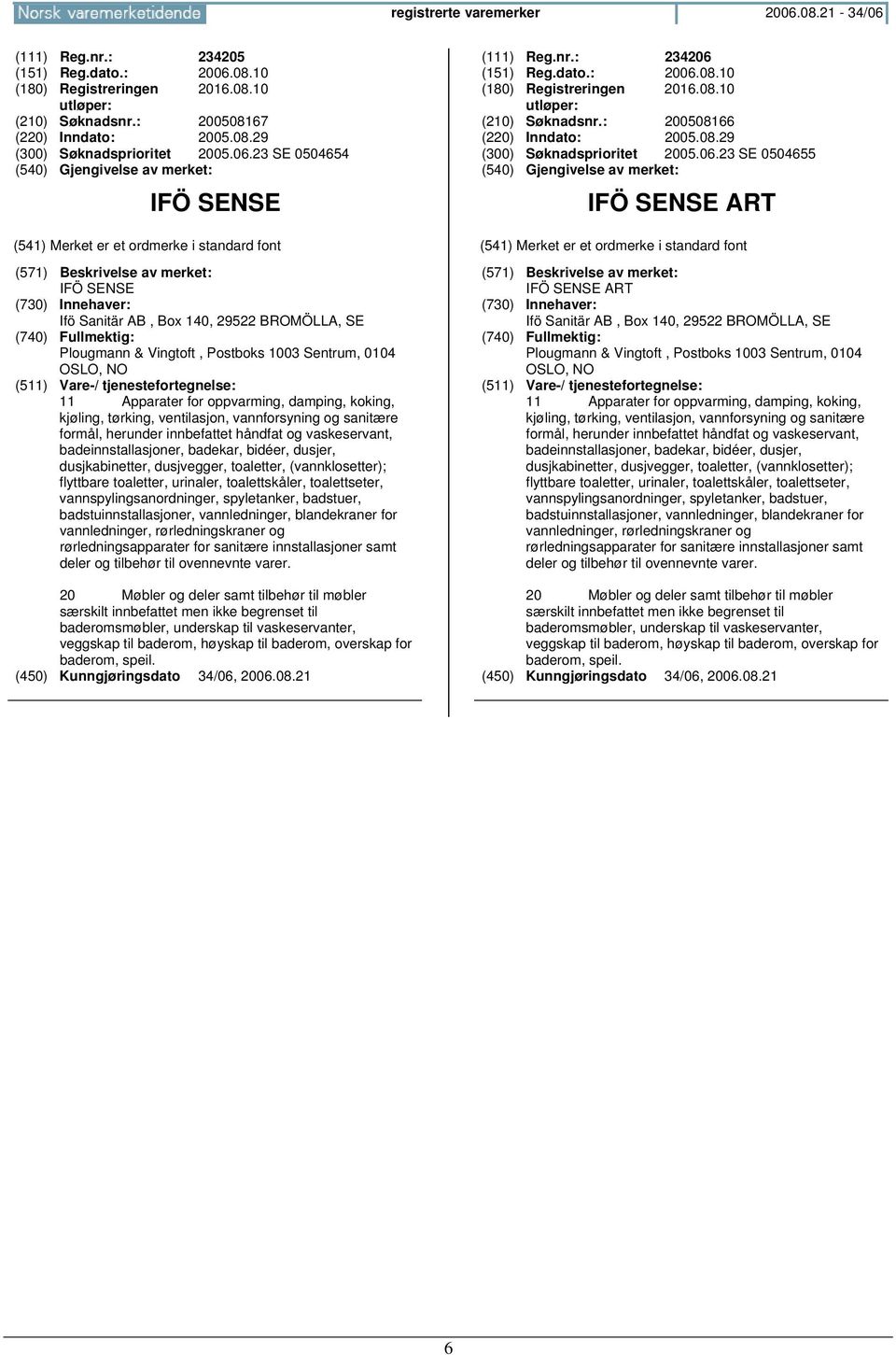 Norsk varemerketidende registrerte varemerker 2006.08.21 - 34/06

(111) Reg.nr.: 234205
(151) Reg.dato.: 2006.08.10
(180) Registreringen utløper: 2016.08.10
(210) Søknadsnr.: 200508167
(220) Inndato: 2005.08.29
(300) Søknadsprioritet 2005.06.23 SE 0504654
(540) Gjengivelse av merket:

IFÖ SENSE

(541) Merket er et ordmerke i standard font

(571) Beskrivelse av merket:
IFÖ SENSE
(730) Innehaver:
Ifö Sanitär AB , Box 140, 29522 BROMÖLLA, SE
(740) Fullmektig:
Plougmann & Vingtoft , Postboks 1003 Sentrum, 0104 OSLO, NO
(511) Vare-/ tjenestefortegnelse:
11 Apparater for oppvarming, damping, koking, kjøling, tørking, ventilasjon, vannforsyning og sanitære formål, herunder innbefattet håndfat og vaskeservant, badeinnstallasjoner, badekar, bidéer, dusjer, dusjkabinetter, dusjvegger, toaletter, (vannklosetter); flyttbare toaletter, urinaler, toalettskåler, toalettseter, vannspylingsanordninger, spyletanker, badstuer, badstuinnstallasjoner, vannledninger, blandekraner for vannledninger, rørledningskraner og rørledningsapparater for sanitære innstallasjoner samt deler og tilbehør til ovennevnte varer.

20 Møbler og deler samt tilbehør til møbler særskilt innbefattet men ikke begrenset til baderomsmøbler, underskap til vaskeservanter, veggskap til baderom, høyskap til baderom, overskap for baderom, speil.
(450) Kunngjøringsdato 34/06, 2006.08.21

(111) Reg.nr.: 234206
(151) Reg.dato.: 2006.08.10
(180) Registreringen utløper: 2016.08.10
(210) Søknadsnr.: 200508166
(220) Inndato: 2005.08.29
(300) Søknadsprioritet 2005.06.23 SE 0504655
(540) Gjengivelse av merket:

IFÖ SENSE ART

(541) Merket er et ordmerke i standard font

(571) Beskrivelse av merket:
IFÖ SENSE ART
(730) Innehaver:
Ifö Sanitär AB , Box 140, 29522 BROMÖLLA, SE
(740) Fullmektig:
Plougmann & Vingtoft , Postboks 1003 Sentrum, 0104 OSLO, NO
(511) Vare-/ tjenestefortegnelse:
11 Apparater for oppvarming, damping, koking, kjøling, tørking, ventilasjon, vannforsyning og sanitære formål, herunder innbefattet håndfat og vaskeservant, badeinnstallasjoner, badekar, bidéer, dusjer, dusjkabinetter, dusjvegger, toaletter, (vannklosetter); flyttbare toaletter, urinaler, toalettskåler, toalettseter, vannspylingsanordninger, spyletanker, badstuer, badstuinnstallasjoner, vannledninger, blandekraner for vannledninger, rørledningskraner og rørledningsapparater for sanitære innstallasjoner samt deler og tilbehør til ovennevnte varer.

20 Møbler og deler samt tilbehør til møbler særskilt innbefattet men ikke begrenset til baderomsmøbler, underskap til vaskeservanter, veggskap til baderom, høyskap til baderom, overskap for baderom, speil.
(450) Kunngjøringsdato 34/06, 2006.08.21

6